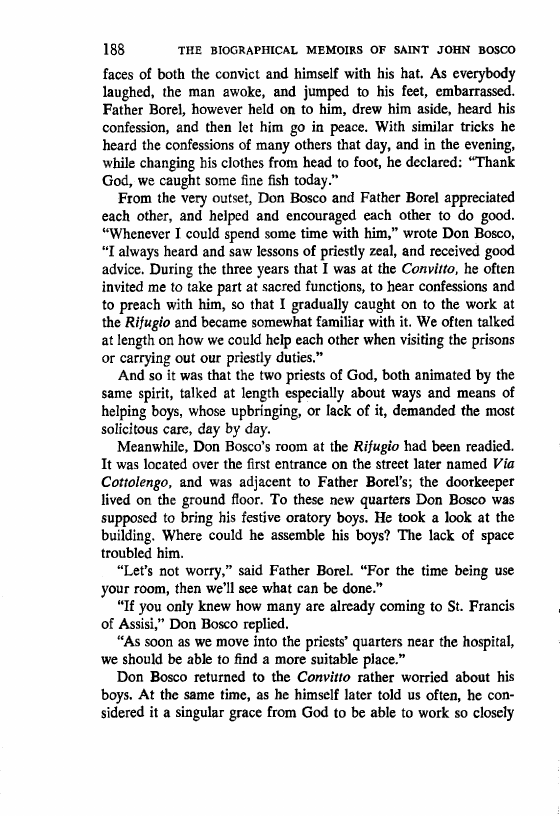 188 THE BIOGRAPHICAL MEMOIRS OF SAINT JOHN BOSCO

faces of both the convict and himself with his hat. As everybody laughed, the man awoke, and jumped to his feet, embarrassed. Father Borel, however held on to him, drew him aside, heard his confession, and then let him go in peace. With similar tricks he heard the confessions of many others that day, and in the evening, while changing his clothes from head to foot, he declared: "Thank God, we caught some fine fish today."

From the very outset, Don Bosco and Father Borel appreciated each other, and helped and encouraged each other to do good. "Whenever I could spend some time with him," wrote Don Bosco, "I always heard and saw lessons of priestly zeal, and received good advice. During the three years that I was at the Convitto, he often invited me to take part at sacred functions, to hear confessions and to preach with him, so that I gradually caught on to the work at the Rifugio and became somewhat familiar with it. We often talked at length on how we could help each other when visiting the prisons or carrying out our priestly duties."

And so it was that the two priests of God, both animated by the same spirit, talked at length especially about ways and means of helping boys, whose upbringing, or lack of it, demanded the most solicitous care, day by day.

Meanwhile, Don Bosco's room at the Rifugio had been readied. It was located over the first entrance on the street later named Via Cottolengo, and was adjacent to Father Borel's; the doorkeeper lived on the ground floor. To these new quarters Don Bosco was supposed to bring his festive oratory boys. He took a look at the building. Where could he assemble his boys? The lack of space troubled him.

"Let's not worry," said Father Borel. "For the time being use your room, then we'll see what can be done."

"If you only knew how many are already coming to St. Francis of Assisi," Don Bosco replied.

"As soon as we move into the priests' quarters near the hospital, we should be able to find a more suitable place."

Don Bosco returned to the Convitto rather worried about his boys. At the same time, as he himself later told us often, he considered it a singular grace from God to be able to work so closely